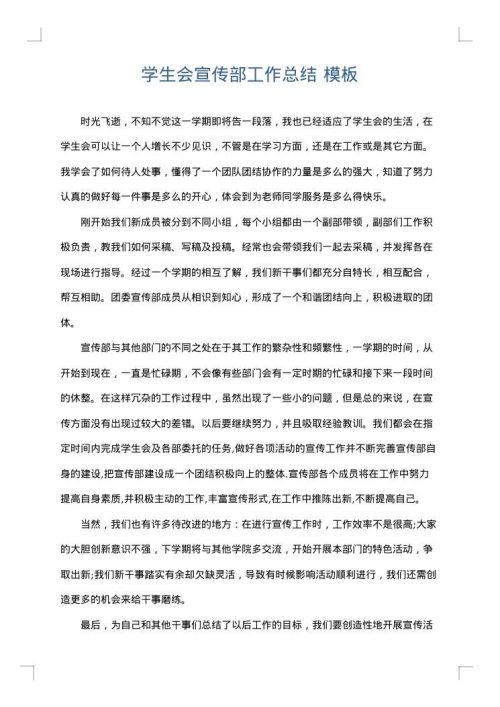 学生会宣传部工作总结 模板

时光飞逝，不知不觉这一学期即将告一段落，我也已经适应了学生会的生活，在学生会可以让一个人增长不少见识，不管是在学习方面，还是在工作或是其它方面。我学会了如何待人处事，懂得了一个团队团结协作的力量是多么的强大，知道了努力认真的做好每一件事是多么的开心，体会到为老师同学服务是多么得快乐。

刚开始我们新成员被分到不同小组，每个小组都由一个副部带领，副部们工作积极负责，教我们如何采稿、写稿及投稿。经常也会带领我们一起去采稿，并发挥各在现场进行指导。经过一个学期的相互了解，我们新干事们都充分自特长，相互配合，帮互相助。团委宣传部成员从相识到知心，形成了一个和谐团结向上，积极进取的团体。

宣传部与其他部门的不同之处在于其工作的繁杂性和频繁性，一学期的时间，从开始到现在，一直是忙碌期，不会像有些部门会有一定时期的忙碌和接下来一段时间的休整。在这样冗杂的工作过程中，虽然出现了一些小的问题，但是总的来说，在宣传方面没有出现过较大的差错。以后要继续努力，并且吸取经验教训。我们都会在指定时间内完成学生会及各部委托的任务,做好各项活动的宣传工作并不断完善宣传部自身的建设,把宣传部建设成一个团结积极向上的整体.宣传部各个成员将在工作中努力提高自身素质,并积极主动的工作,丰富宣传形式,在工作中推陈出新,不断提高自己。

当然，我们也有许多待改进的地方：在进行宣传工作时，工作效率不是很高;大家的大胆创新意识不强，下学期将与其他学院多交流，开始开展本部门的特色活动，争取出新;我们新干事踏实有余却欠缺灵活，导致有时候影响活动顺利进行，我们还需创造更多的机会来给干事磨练。

最后，为自己和其他干事们总结了以后工作的目标，我们要创造性地开展宣传活